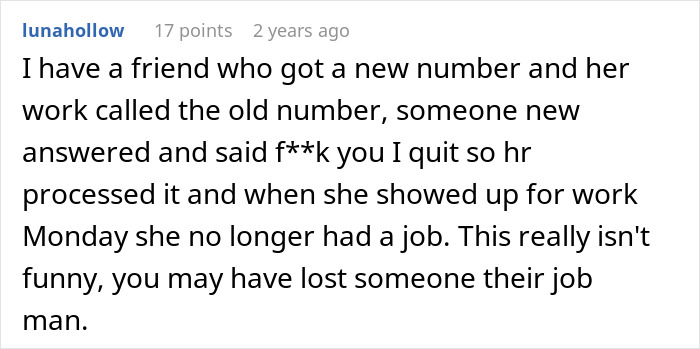 lunahollow 17 points 2 years ago

I have a friend who got a new number and her work called the old number, someone new answered and said f**k you I quit so hr processed it and when she showed up for work Monday she no longer had a job. This really isn't funny, you may have lost someone their job man.